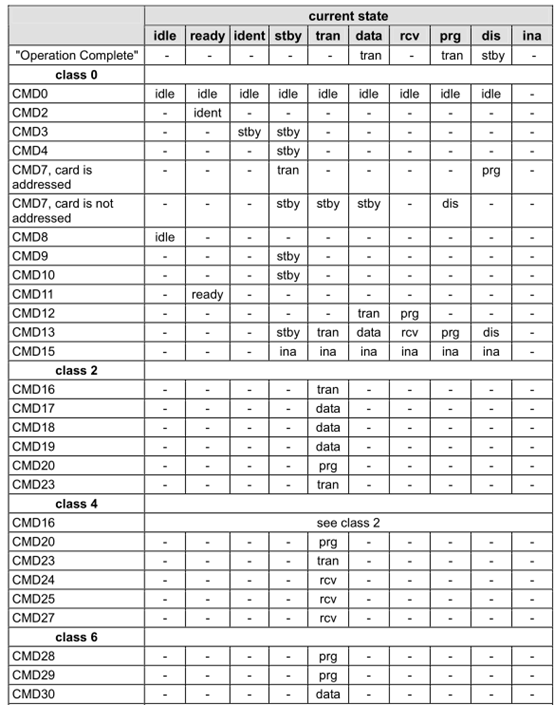 | | current state | | | | | | | | | |
|---|---|---|---|---|---|---|---|---|---|---|
| | idle | ready | ident | stby | tran | data | rcv | prg | dis | ina |
| "Operation Complete" | - | - | - | - | - | tran | - | tran | stby | - |
| class 0 | | | | | | | | | | |
| CMD0 | idle | idle | idle | idle | idle | idle | idle | idle | idle | - |
| CMD2 | - | ident | - | - | - | - | - | - | - | - |
| CMD3 | - | - | stby | stby | - | - | - | - | - | - |
| CMD4 | - | - | - | stby | - | - | - | - | - | - |
| CMD7, card is addressed | - | - | - | tran | - | - | - | - | prg | - |
| CMD7, card is not addressed | - | - | - | stby | stby | stby | - | dis | - | - |
| CMD8 | idle | - | - | - | - | - | - | - | - | - |
| CMD9 | - | - | - | stby | - | - | - | - | - | - |
| CMD10 | - | - | - | stby | - | - | - | - | - | - |
| CMD11 | - | ready | - | - | - | - | - | - | - | - |
| CMD12 | - | - | - | - | - | tran | prg | - | - | - |
| CMD13 | - | - | - | stby | tran | data | rcv | prg | dis | - |
| CMD15 | - | - | - | ina | ina | ina | ina | ina | ina | - |
| class 2 | | | | | | | | | | |
| CMD16 | - | - | - | - | tran | - | - | - | - | - |
| CMD17 | - | - | - | - | data | - | - | - | - | - |
| CMD18 | - | - | - | - | data | - | - | - | - | - |
| CMD19 | - | - | - | - | data | - | - | - | - | - |
| CMD20 | - | - | - | - | prg | - | - | - | - | - |
| CMD23 | - | - | - | - | tran | - | - | - | - | - |
| class 4 | | | | | | | | | | |
| CMD16 | see class 2 | | | | | | | | | |
| CMD20 | - | - | - | - | prg | - | - | - | - | - |
| CMD23 | - | - | - | - | tran | - | - | - | - | - |
| CMD24 | - | - | - | - | rcv | - | - | - | - | - |
| CMD25 | - | - | - | - | rcv | - | - | - | - | - |
| CMD27 | - | - | - | - | rcv | - | - | - | - | - |
| class 6 | | | | | | | | | | |
| CMD28 | - | - | - | - | prg | - | - | - | - | - |
| CMD29 | - | - | - | - | prg | - | - | - | - | - |
| CMD30 | - | - | - | - | data | - | - | - | - | - |